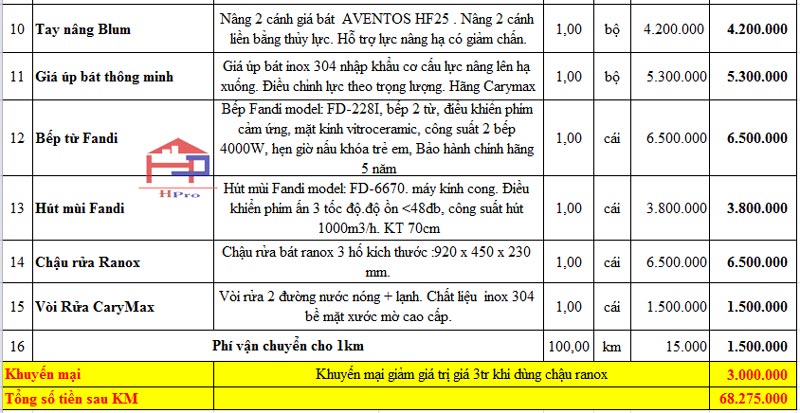 | 10 | Tay nâng Blum | Nâng 2 cánh giá bát AVENTOS HF25 . Nâng 2 cánh liền bằng thủy lực. Hỗ trợ lực nâng hạ có giảm chấn. | 1,00 | bộ | 4.200.000 | 4.200.000 |
|---|---|---|---|---|---|---|
| 11 | Giá úp bát thông minh | Giá úp bát inox 304 nhập khẩu cơ cấu lực nâng lên hạ xuống. Điều chỉnh lực theo trọng lượng. Hãng Carymax | 1,00 | bộ | 5.300.000 | 5.300.000 |
| 12 | Bếp từ Fandi | Bếp Fandi model: FD-228I, bếp 2 từ, điều khiển phím cảm ứng, mặt kính vitroceramic, công suất 2 bếp 4000W, hẹn giờ nấu khóa trẻ em, Bảo hành chính hãng 5 năm | 1,00 | cái | 6.500.000 | 6.500.000 |
| 13 | Hút mùi Fandi | Hút mùi Fandi model: FD-6670. máy kính cong. Điều khiển phím ấn 3 tốc độ.độ ồn <48db, công suất hút 1000m3/h. KT 70cm | 1,00 | cái | 3.800.000 | 3.800.000 |
| 14 | Chậu rửa Ranox | Chậu rửa bát ranox 3 hố kích thước :920 x 450 x 230 mm. | 1,00 | cái | 6.500.000 | 6.500.000 |
| 15 | Vòi Rửa CaryMax | Vòi rửa 2 đường nước nóng + lạnh. Chất liệu inox 304 bề mặt xước mờ cao cấp. | 1,00 | cái | 1.500.000 | 1.500.000 |
| 16 | Phí vận chuyển cho 1km | | 100,00 | km | 15.000 | 1.500.000 |
| Khuyến mại | | Khuyến mại giảm giá trị giá 3tr khi dùng chậu ranox | | | | 3.000.000 |
| Tổng số tiền sau KM | | | | | | 68.275.000 |

HPro